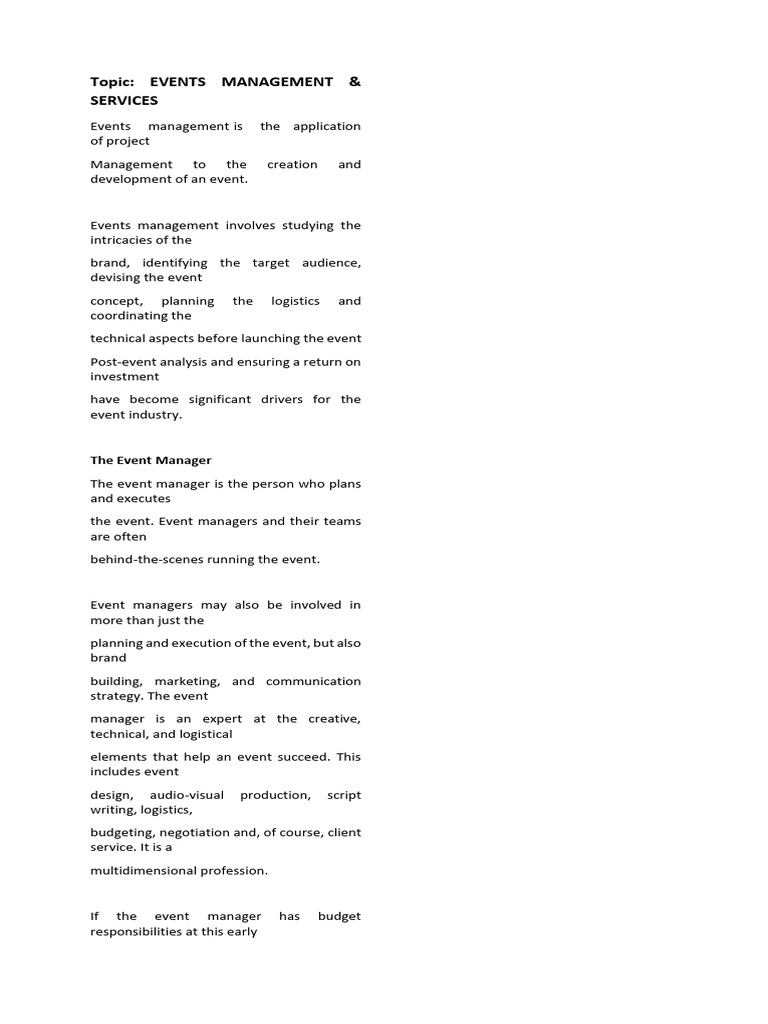 Topic: EVENTS MANAGEMENT & SERVICES

Events management is the application of project

Management to the creation and development of an event.

Events management involves studying the intricacies of the

brand, identifying the target audience, devising the event

concept, planning the logistics and coordinating the

technical aspects before launching the event

Post-event analysis and ensuring a return on investment

have become significant drivers for the event industry.

The Event Manager

The event manager is the person who plans and executes

the event. Event managers and their teams are often

behind-the-scenes running the event.

Event managers may also be involved in more than just the

planning and execution of the event, but also brand

building, marketing, and communication strategy. The event

manager is an expert at the creative, technical, and logistical

elements that help an event succeed. This includes event

design, audio-visual production, script writing, logistics,

budgeting, negotiation and, of course, client service. It is a

multidimensional profession.

If the event manager has budget responsibilities at this early